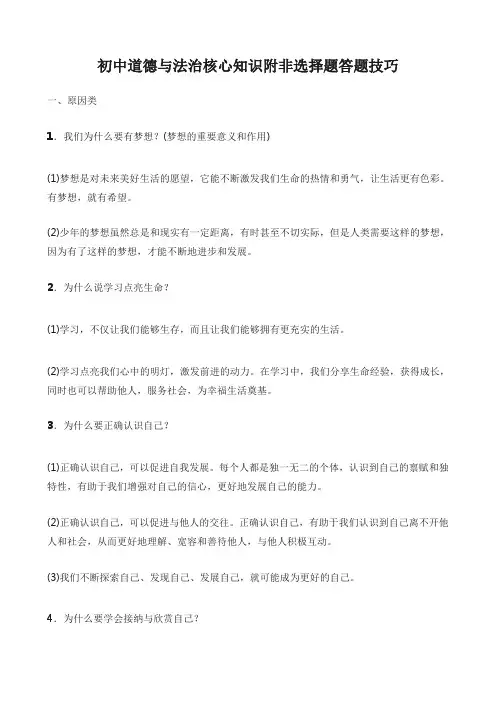 初中道德与法治核心知识附非选择题答题技巧

一、原因类

1．我们为什么要有梦想？(梦想的重要意义和作用)

(1)梦想是对未来美好生活的愿望，它能不断激发我们生命的热情和勇气，让生活更有色彩。有梦想，就有希望。

(2)少年的梦想虽然总是和现实有一定距离，有时甚至不切实际，但是人类需要这样的梦想，因为有了这样的梦想，才能不断地进步和发展。

2．为什么说学习点亮生命？

(1)学习，不仅让我们能够生存，而且让我们能够拥有更充实的生活。

(2)学习点亮我们心中的明灯，激发前进的动力。在学习中，我们分享生命经验，获得成长，同时也可以帮助他人，服务社会，为幸福生活奠基。

3．为什么要正确认识自己？

(1)正确认识自己，可以促进自我发展。每个人都是独一无二的个体，认识到自己的禀赋和独特性，有助于我们增强对自己的信心，更好地发展自己的能力。

(2)正确认识自己，可以促进与他人的交往。正确认识自己，有助于我们认识到自己离不开他人和社会，从而更好地理解、宽容和善待他人，与他人积极互动。

(3)我们不断探索自己、发现自己、发展自己，就可能成为更好的自己。

4．为什么要学会接纳与欣赏自己？